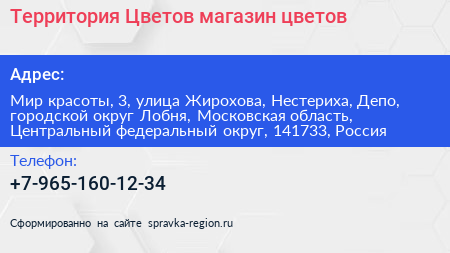 Территория Цветов магазин цветов

Адрес:

Мир красоты, 3, улица Жирохова, Нестериха, Депо, городской округ Лобня, Московская область, Центральный федеральный округ, 141733, Россия

Телефон:

+7-965-160-12-34

Сформированно на сайте spravka-region.ru